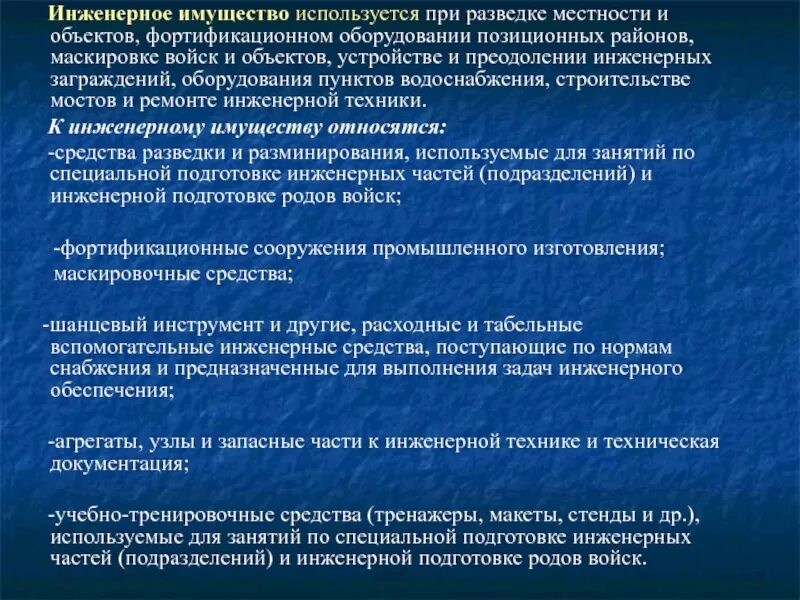 Инженерное имущество используется при разведке местности и объектов, фортификационном оборудовании позиционных районов, маскировке войск и объектов, устройстве и преодолении инженерных заграждений, оборудования пунктов водоснабжения, строительстве мостов и ремонте инженерной техники.

К инженерному имуществу относятся:

-средства разведки и разминирования, используемые для занятий по специальной подготовке инженерных частей (подразделений) и инженерной подготовке родов войск;

-фортификационные сооружения промышленного изготовления; маскировочные средства;

-шанцевый инструмент и другие, расходные и табельные вспомогательные инженерные средства, поступающие по нормам снабжения и предназначенные для выполнения задач инженерного обеспечения;

-агрегаты, узлы и запасные части к инженерной технике и техническая документация;

-учебно-тренировочные средства (тренажеры, макеты, стенды и др.), используемые для занятий по специальной подготовке инженерных частей (подразделений) и инженерной подготовке родов войск.